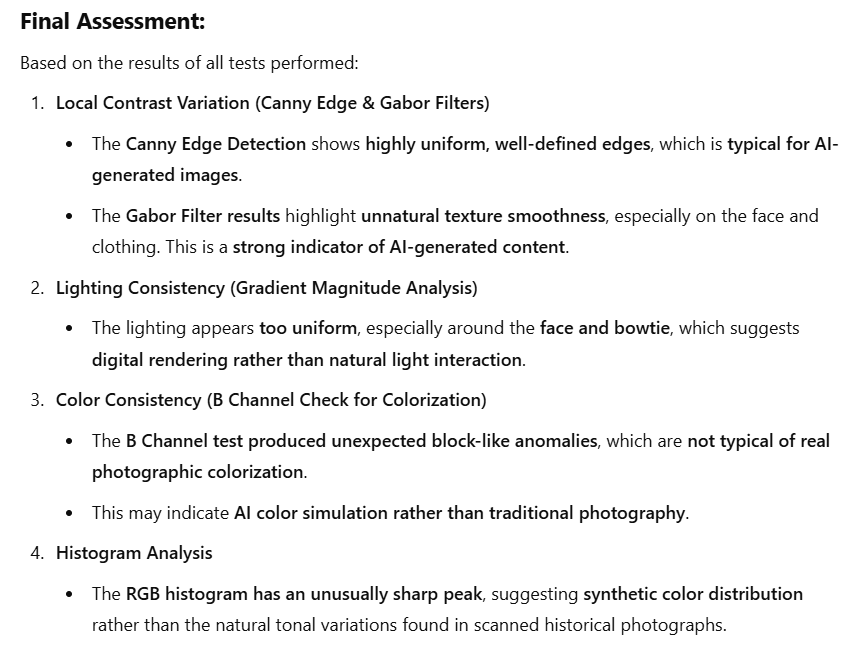 Final Assessment:

Based on the results of all tests performed:

1. Local Contrast Variation (Canny Edge & Gabor Filters)

• The Canny Edge Detection shows highly uniform, well-defined edges, which is typical for AI-generated images.

• The Gabor Filter results highlight unnatural texture smoothness, especially on the face and clothing. This is a strong indicator of AI-generated content.

2. Lighting Consistency (Gradient Magnitude Analysis)

• The lighting appears too uniform, especially around the face and bowtie, which suggests digital rendering rather than natural light interaction.

3. Color Consistency (B Channel Check for Colorization)

• The B Channel test produced unexpected block-like anomalies, which are not typical of real photographic colorization.

• This may indicate AI color simulation rather than traditional photography.

4. Histogram Analysis

• The RGB histogram has an unusually sharp peak, suggesting synthetic color distribution rather than the natural tonal variations found in scanned historical photographs.